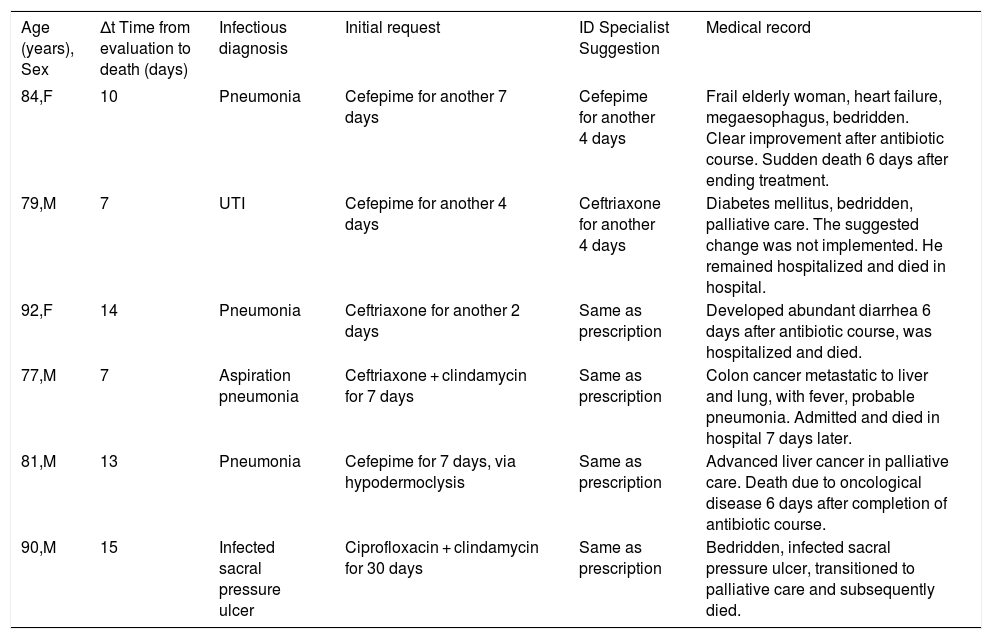 | Age (years), Sex | Δt Time from evaluation to death (days) | Infectious diagnosis | Initial request | ID Specialist Suggestion | Medical record |
|---|---|---|---|---|---|
| 84,F | 10 | Pneumonia | Cefepime for another 7 days | Cefepime for another 4 days | Frail elderly woman, heart failure, megaesophagus, bedridden. Clear improvement after antibiotic course. Sudden death 6 days after ending treatment. |
| 79,M | 7 | UTI | Cefepime for another 4 days | Ceftriaxone for another 4 days | Diabetes mellitus, bedridden, palliative care. The suggested change was not implemented. He remained hospitalized and died in hospital. |
| 92,F | 14 | Pneumonia | Ceftriaxone for another 2 days | Same as prescription | Developed abundant diarrhea 6 days after antibiotic course, was hospitalized and died. |
| 77,M | 7 | Aspiration pneumonia | Ceftriaxone + clindamycin for 7 days | Same as prescription | Colon cancer metastatic to liver and lung, with fever, probable pneumonia. Admitted and died in hospital 7 days later. |
| 81,M | 13 | Pneumonia | Cefepime for 7 days, via hypodermoclysis | Same as prescription | Advanced liver cancer in palliative care. Death due to oncological disease 6 days after completion of antibiotic course. |
| 90,M | 15 | Infected sacral pressure ulcer | Ciprofloxacin + clindamycin for 30 days | Same as prescription | Bedridden, infected sacral pressure ulcer, transitioned to palliative care and subsequently died. |